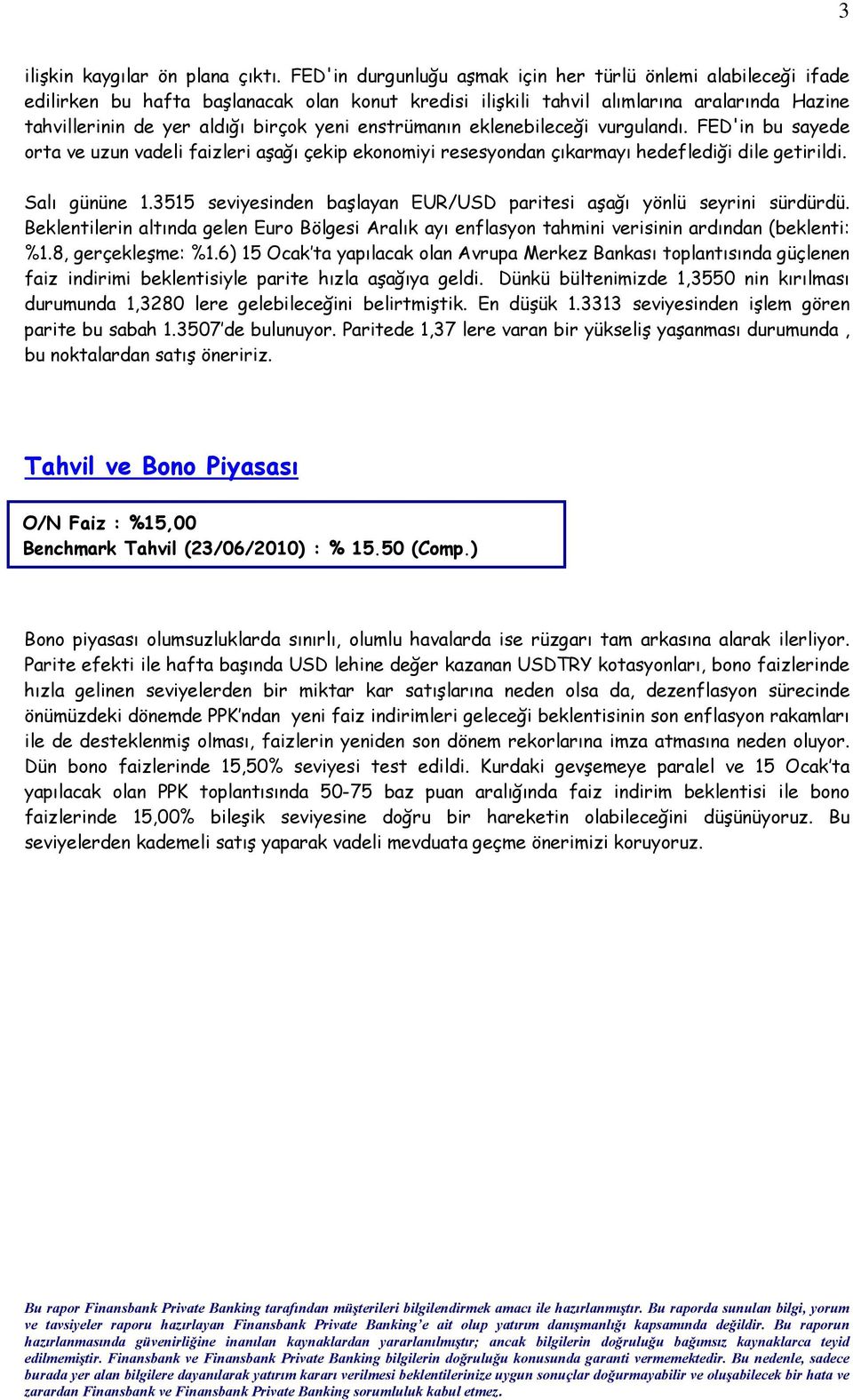 3

ilişkin kaygılar ön plana çıktı. FED'in durgunluğu aşmak için her türlü önlemi alabileceği ifade edilirken bu hafta başlanacak olan konut kredisi ilişkili tahvil alımlarına aralarında Hazine tahvillerinin de yer aldığı birçok yeni enstrümanın eklenebileceği vurgulandı. FED'in bu sayede orta ve uzun vadeli faizleri aşağı çekip ekonomiyi resesyondan çıkarmayı hedeflediği dile getirildi.

Salı gününe 1.3515 seviyesinden başlayan EUR/USD paritesi aşağı yönlü seyrini sürdürdü. Beklentilerin altında gelen Euro Bölgesi Aralık ayı enflasyon tahmini verisinin ardından (beklenti: %1.8, gerçekleşme: %1.6) 15 Ocak'ta yapılacak olan Avrupa Merkez Bankası toplantısında güçlenen faiz indirimi beklentisiyle parite hızla aşağıya geldi. Dünkü bültenimizde 1,3550 nin kırılması durumunda 1,3280 lere gelebileceğini belirtmiştik. En düşük 1.3313 seviyesinden işlem gören parite bu sabah 1.3507'de bulunuyor. Paritede 1,37 lere varan bir yükseliş yaşanması durumunda , bu noktalardan satış öneririz.

Tahvil ve Bono Piyasası

O/N Faiz : %15,00
Benchmark Tahvil (23/06/2010) : % 15.50 (Comp.)

Bono piyasası olumsuzluklarda sınırlı, olumlu havalarda ise rüzgarı tam arkasına alarak ilerliyor. Parite efekti ile hafta başında USD lehine değer kazanan USDTRY kotasyonları, bono faizlerinde hızla gelinen seviyelerden bir miktar kar satışlarına neden olsa da, dezenflasyon sürecinde önümüzdeki dönemde PPK'ndan yeni faiz indirimleri geleceği beklentisinin son enflasyon rakamları ile de desteklenmiş olması, faizlerin yeniden son dönem rekorlarına imza atmasına neden oluyor. Dün bono faizlerinde 15,50% seviyesi test edildi. Kurdaki gevşemeye paralel ve 15 Ocak'ta yapılacak olan PPK toplantısında 50-75 baz puan aralığında faiz indirim beklentisi ile bono faizlerinde 15,00% bileşik seviyesine doğru bir hareketin olabileceğini düşünüyoruz. Bu seviyelerden kademeli satış yaparak vadeli mevduata geçme önerimizi koruyoruz.

Bu rapor Finansbank Private Banking tarafından müşterileri bilgilendirmek amacı ile hazırlanmıştır. Bu raporda sunulan bilgi, yorum ve tavsiyeler raporu hazırlayan Finansbank Private Banking'e ait olup yatırım danışmanlığı kapsamında değildir. Bu raporun hazırlanmasında güvenirliğine inanılan kaynaklardan yararlanılmıştır; ancak bilgilerin doğruluğu bağımsız kaynaklarca teyid edilmemiştir. Finansbank ve Finansbank Private Banking bilgilerin doğruluğu konusunda garanti vermemektedir. Bu nedenle, sadece burada yer alan bilgilere dayanılarak yatırım kararı verilmesi beklentilerinize uygun sonuçlar doğurmayabilir ve oluşabilecek bir hata ve zarardan Finansbank ve Finansbank Private Banking sorumluluk kabul etmez.